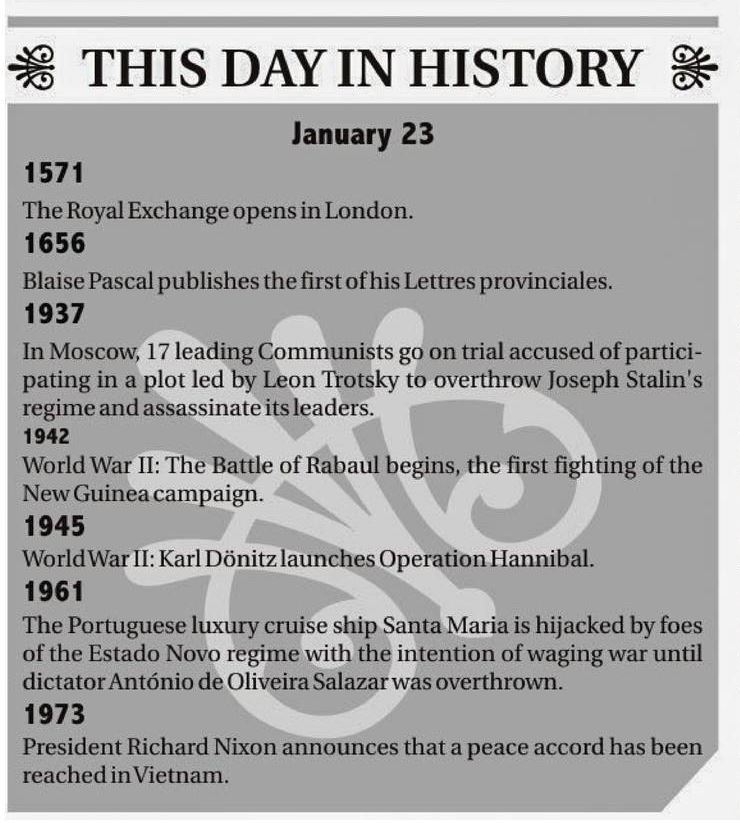 THIS DAY IN HISTORY

January 23

1571

The Royal Exchange opens in London.

1656

Blaise Pascal publishes the first of his Lettres provinciales.

1937

In Moscow, 17 leading Communists go on trial accused of participating in a plot led by Leon Trotsky to overthrow Joseph Stalin's regime and assassinate its leaders.

1942

World War II: The Battle of Rabaul begins, the first fighting of the New Guinea campaign.

1945

World War II: Karl Dönitz launches Operation Hannibal.

1961

The Portuguese luxury cruise ship Santa Maria is hijacked by foes of the Estado Novo regime with the intention of waging war until dictator António de Oliveira Salazar was overthrown.

1973

President Richard Nixon announces that a peace accord has been reached in Vietnam.